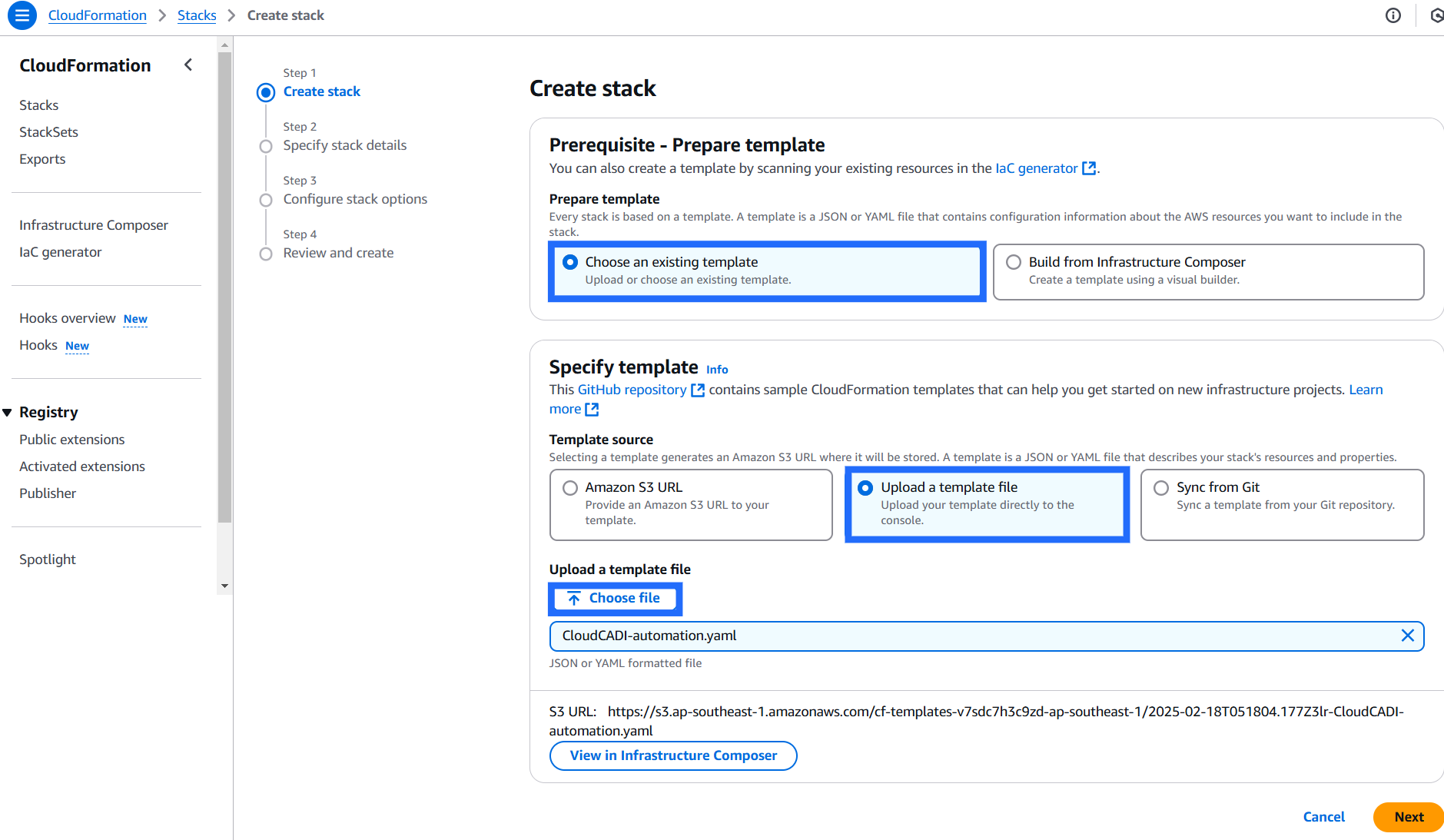 CloudFormation > Stacks > Create stack

CloudFormation

Stacks
StackSets
Exports

Infrastructure Composer
IaC generator

Hooks overview New
Hooks New

Registry
Public extensions
Activated extensions
Publisher

Spotlight

Step 1
Create stack

Step 2
Specify stack details

Step 3
Configure stack options

Step 4
Review and create

Create stack

Prerequisite - Prepare template
You can also create a template by scanning your existing resources in the IaC generator.

Prepare template
Every stack is based on a template. A template is a JSON or YAML file that contains configuration information about the AWS resources you want to include in the stack.

Choose an existing template
Upload or choose an existing template.

Build from Infrastructure Composer
Create a template using a visual builder.

Specify template Info
This GitHub repository contains sample CloudFormation templates that can help you get started on new infrastructure projects. Learn more

Template source
Selecting a template generates an Amazon S3 URL where it will be stored. A template is a JSON or YAML file that describes your stack's resources and properties.

Amazon S3 URL
Provide an Amazon S3 URL to your template.

Upload a template file
Upload your template directly to the console.

Sync from Git
Sync a template from your Git repository.

Upload a template file
Choose file
CloudCADI-automation.yaml
JSON or YAML formatted file

S3 URL: https://s3.ap-southeast-1.amazonaws.com/cf-templates-v7sdc7h3c9zd-ap-southeast-1/2025-02-18T051804.177Z3lr-CloudCADI-automation.yaml
View in Infrastructure Composer

Cancel
Next